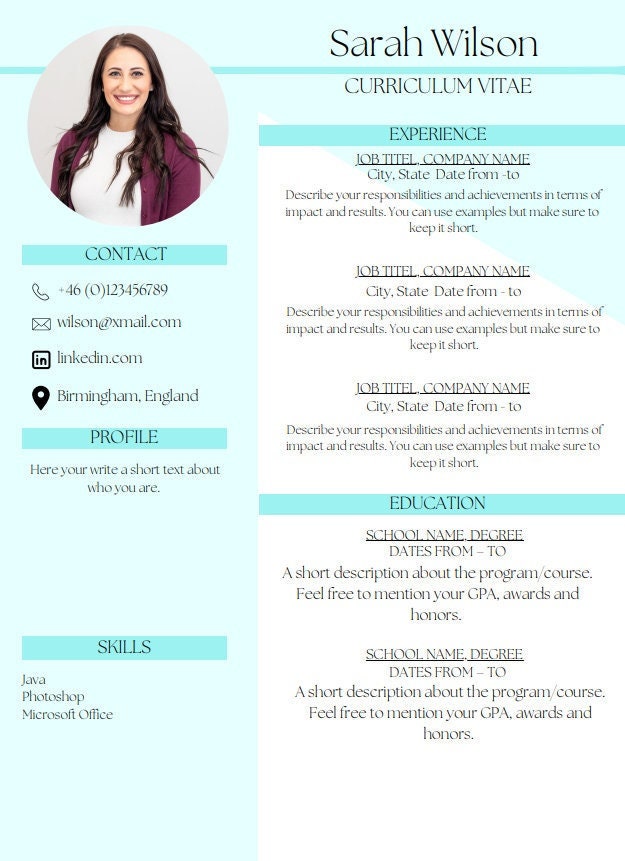 Sarah Wilson

CURRICULUM VITAE

CONTACT

+46 (0)123456789

wilson@xmail.com

linkedin.com

Birmingham, England

PROFILE

Here your write a short text about who you are.

SKILLS

Java
Photoshop
Microsoft Office

EXPERIENCE

JOB TITEL, COMPANY NAME
City, State Date from -to
Describe your responsibilities and achievements in terms of impact and results. You can use examples but make sure to keep it short.

JOB TITEL, COMPANY NAME
City, State Date from - to
Describe your responsibilities and achievements in terms of impact and results. You can use examples but make sure to keep it short.

JOB TITEL, COMPANY NAME
City, State Date from - to
Describe your responsibilities and achievements in terms of impact and results. You can use examples but make sure to keep it short.

EDUCATION

SCHOOL NAME, DEGREE
DATES FROM – TO
A short description about the program/course. Feel free to mention your GPA, awards and honors.

SCHOOL NAME, DEGREE
DATES FROM – TO
A short description about the program/course. Feel free to mention your GPA, awards and honors.